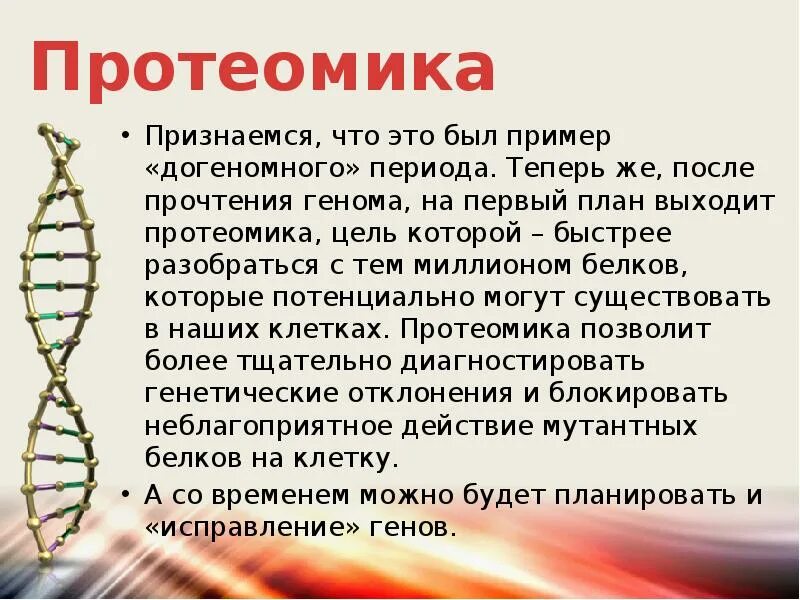 Протеомика

• Признаемся, что это был пример «догеномного» периода. Теперь же, после прочтения генома, на первый план выходит протеомика, цель которой – быстрее разобраться с тем миллионом белков, которые потенциально могут существовать в наших клетках. Протеомика позволит более тщательно диагностировать генетические отклонения и блокировать неблагоприятное действие мутантных белков на клетку.

• А со временем можно будет планировать и «исправление» генов.